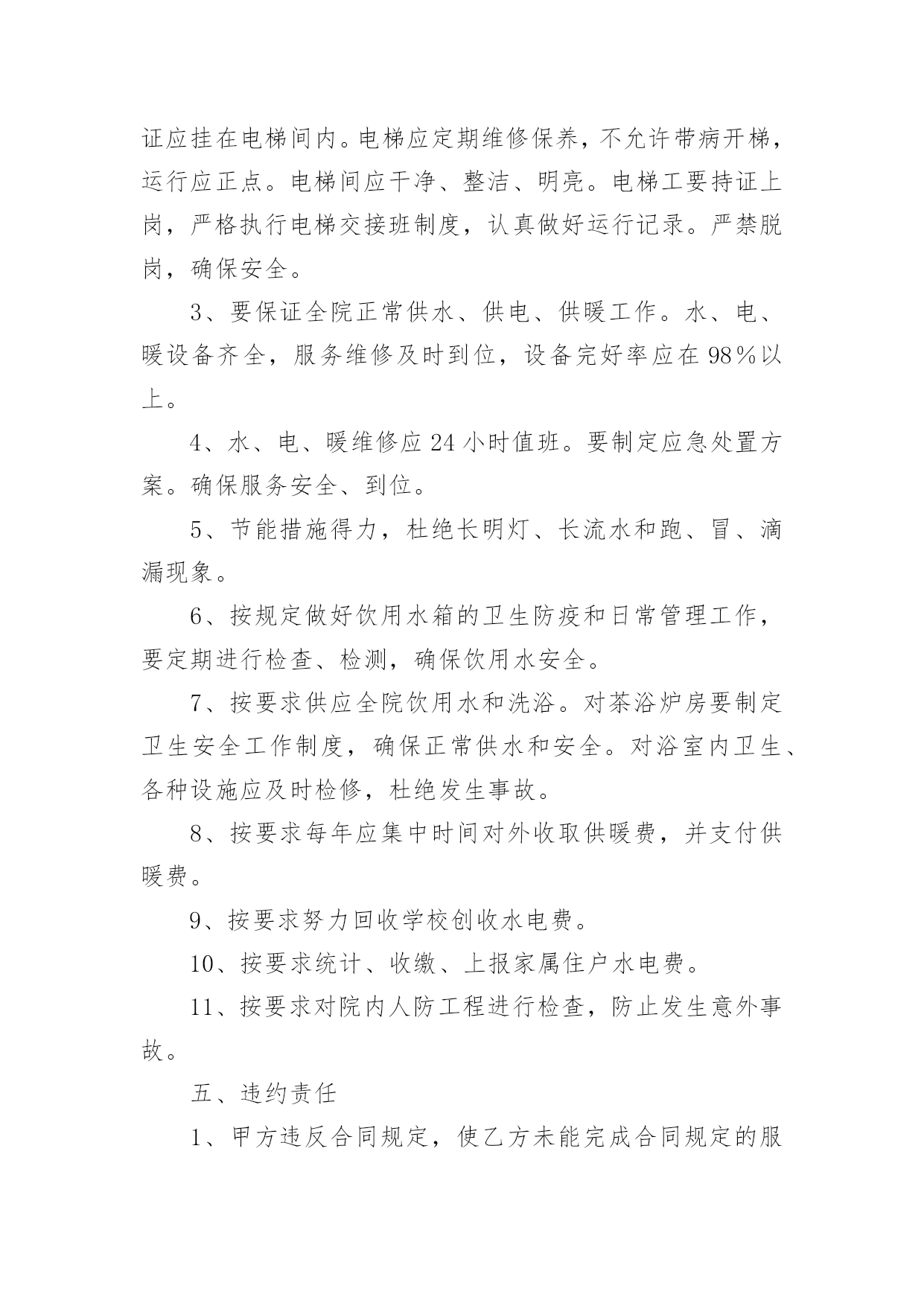 证应挂在电梯间内。电梯应定期维修保养，不允许带病开梯，运行应正点。电梯间应干净、整洁、明亮。电梯工要持证上岗，严格执行电梯交接班制度，认真做好运行记录。严禁脱岗，确保安全。

3、要保证全院正常供水、供电、供暖工作。水、电、暖设备齐全，服务维修及时到位，设备完好率应在98％以上。

4、水、电、暖维修应24小时值班。要制定应急处置方案。确保服务安全、到位。

5、节能措施得力，杜绝长明灯、长流水和跑、冒、滴漏现象。

6、按规定做好饮用水箱的卫生防疫和日常管理工作，要定期进行检查、检测，确保饮用水安全。

7、按要求供应全院饮用水和洗浴。对茶浴炉房要制定卫生安全工作制度，确保正常供水和安全。对浴室内卫生、各种设施应及时检修，杜绝发生事故。

8、按要求每年应集中时间对外收取供暖费，并支付供暖费。

9、按要求努力回收学校创收水电费。

10、按要求统计、收缴、上报家属住户水电费。

11、按要求对院内人防工程进行检查，防止发生意外事故。

五、违约责任

1、甲方违反合同规定，使乙方未能完成合同规定的服